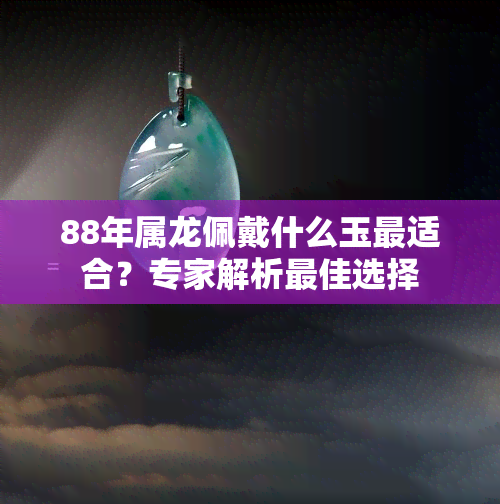 88年属龙佩戴什么玉最适合？专家解析最佳选择